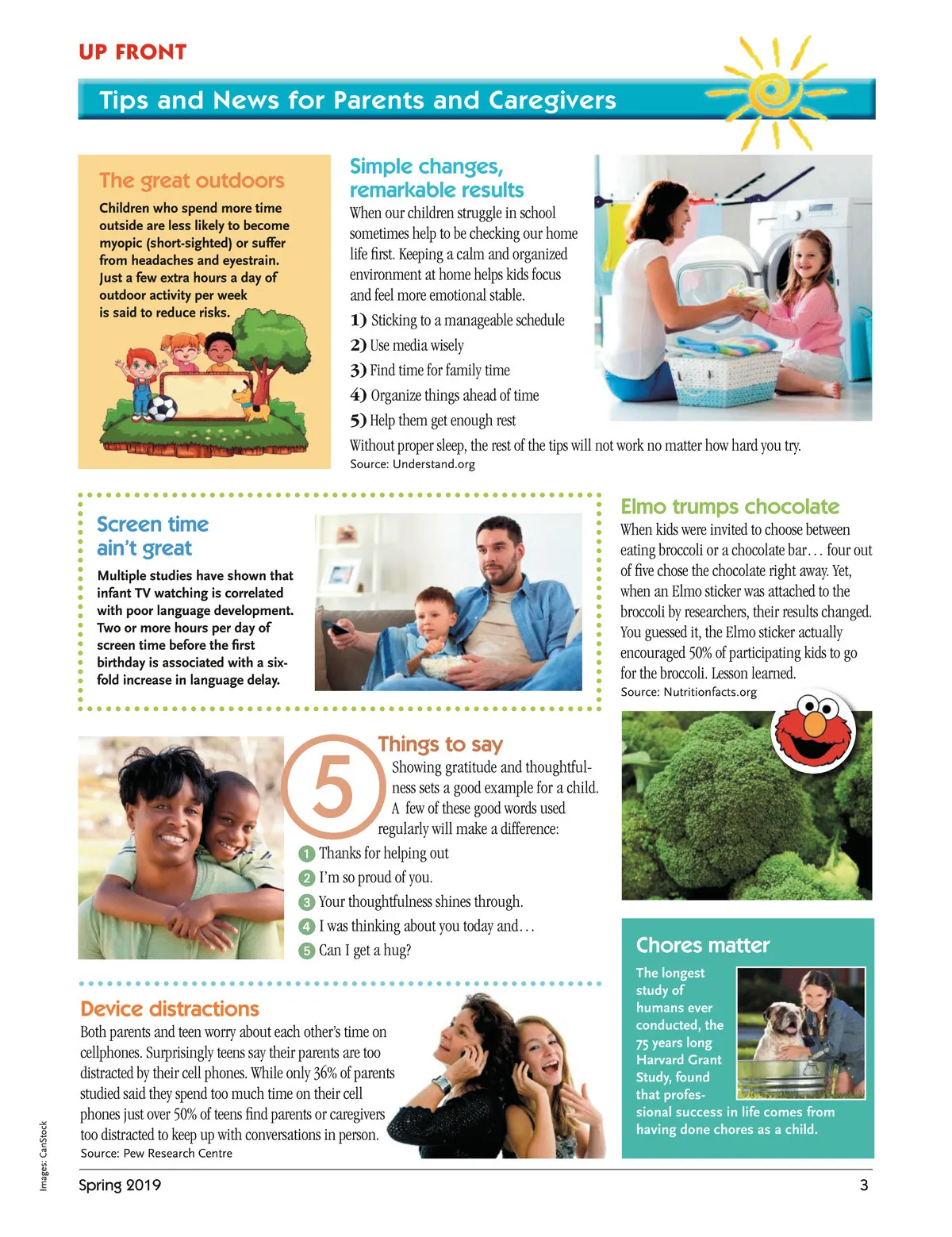 UP FRONT

Tips and News for Parents and Caregivers

The great outdoors

Children who spend more time outside are less likely to become myopic (short-sighted) or suffer from headaches and eyestrain. Just a few extra hours a day of outdoor activity per week is said to reduce risks.

Simple changes, remarkable results

When our children struggle in school sometimes help to be checking our home life first. Keeping a calm and organized environment at home helps kids focus and feel more emotional stable.

1) Sticking to a manageable schedule
2) Use media wisely
3) Find time for family time
4) Organize things ahead of time
5) Help them get enough rest

Without proper sleep, the rest of the tips will not work no matter how hard you try.
Source: Understand.org

Screen time ain't great

Multiple studies have shown that infant TV watching is correlated with poor language development. Two or more hours per day of screen time before the first birthday is associated with a six-fold increase in language delay.

Elmo trumps chocolate

When kids were invited to choose between eating broccoli or a chocolate bar… four out of five chose the chocolate right away. Yet, when an Elmo sticker was attached to the broccoli by researchers, their results changed. You guessed it, the Elmo sticker actually encouraged 50% of participating kids to go for the broccoli. Lesson learned.
Source: Nutritionfacts.org

5 Things to say

Showing gratitude and thoughtfulness sets a good example for a child. A few of these good words used regularly will make a difference:

1 Thanks for helping out
2 I'm so proud of you.
3 Your thoughtfulness shines through.
4 I was thinking about you today and…
5 Can I get a hug?

Device distractions

Both parents and teen worry about each other's time on cellphones. Surprisingly teens say their parents are too distracted by their cell phones. While only 36% of parents studied said they spend too much time on their cell phones just over 50% of teens find parents or caregivers too distracted to keep up with conversations in person.
Source: Pew Research Centre

Chores matter

The longest study of humans ever conducted, the 75 years long Harvard Grant Study, found that professional success in life comes from having done chores as a child.

Images: CanStock

Spring 2019

3